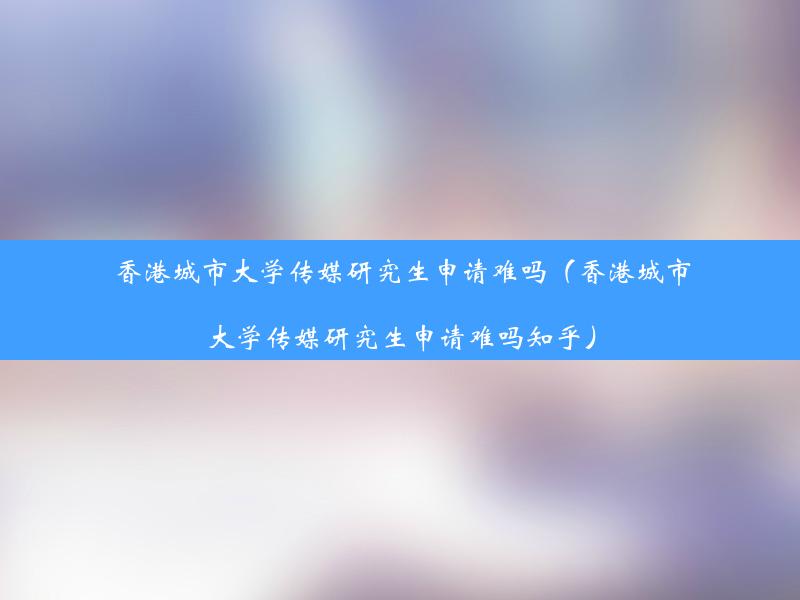 香港城市大学传媒研究生申请难吗（香港城市大学传媒研究生申请难吗知乎）